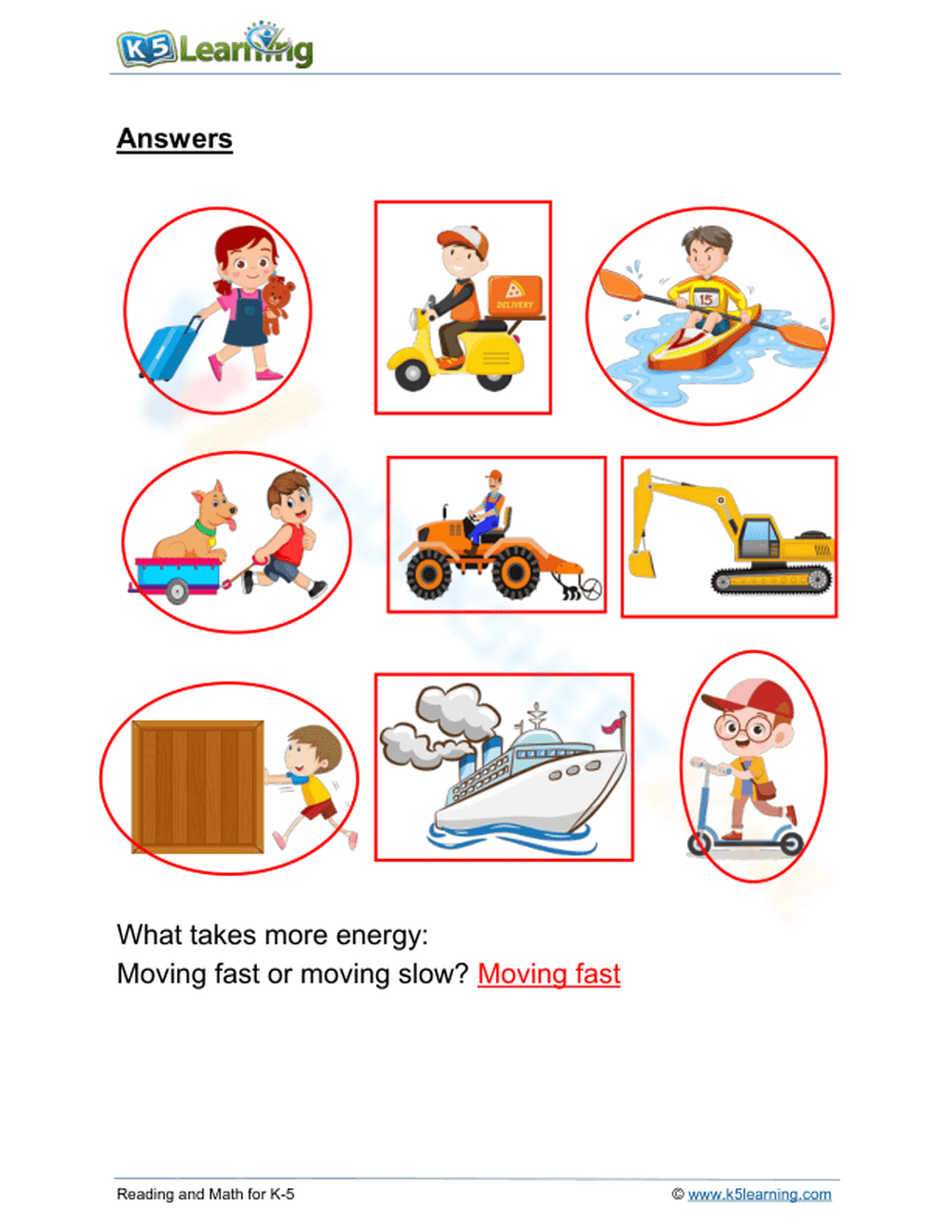 K5 Learning

Answers

DELIVERY

15

What takes more energy:
Moving fast or moving slow? Moving fast

Reading and Math for K-5

© www.k5learning.com